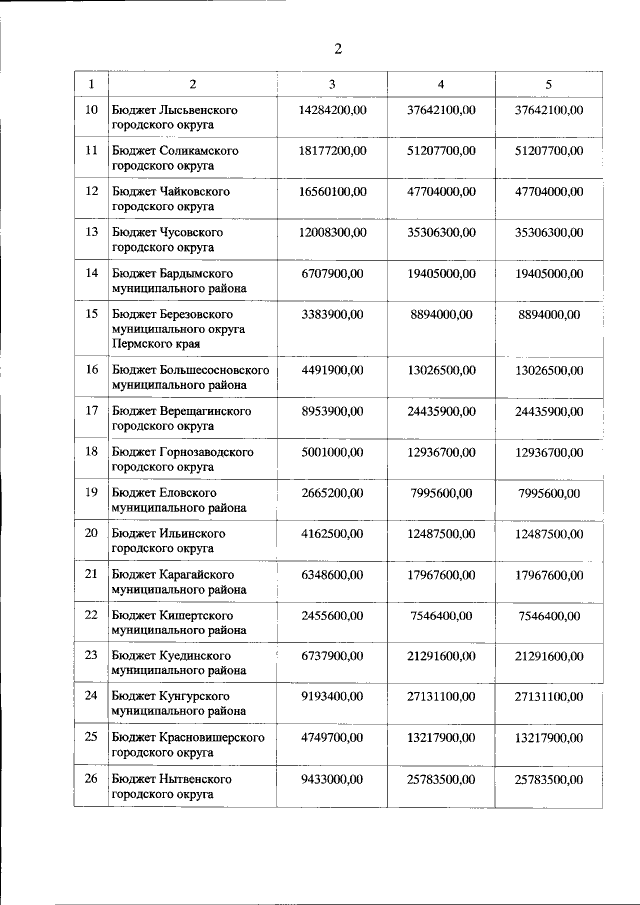 2

| 1 | 2 | 3 | 4 | 5 |
|---|---|---|---|---|
| 10 | Бюджет Лысьвенского городского округа | 14284200,00 | 37642100,00 | 37642100,00 |
| 11 | Бюджет Соликамского городского округа | 18177200,00 | 51207700,00 | 51207700,00 |
| 12 | Бюджет Чайковского городского округа | 16560100,00 | 47704000,00 | 47704000,00 |
| 13 | Бюджет Чусовского городского округа | 12008300,00 | 35306300,00 | 35306300,00 |
| 14 | Бюджет Бардымского муниципального района | 6707900,00 | 19405000,00 | 19405000,00 |
| 15 | Бюджет Березовского муниципального округа Пермского края | 3383900,00 | 8894000,00 | 8894000,00 |
| 16 | Бюджет Большесосновского муниципального района | 4491900,00 | 13026500,00 | 13026500,00 |
| 17 | Бюджет Верещагинского городского округа | 8953900,00 | 24435900,00 | 24435900,00 |
| 18 | Бюджет Горнозаводского городского округа | 5001000,00 | 12936700,00 | 12936700,00 |
| 19 | Бюджет Еловского муниципального района | 2665200,00 | 7995600,00 | 7995600,00 |
| 20 | Бюджет Ильинского городского округа | 4162500,00 | 12487500,00 | 12487500,00 |
| 21 | Бюджет Карагайского муниципального района | 6348600,00 | 17967600,00 | 17967600,00 |
| 22 | Бюджет Кишертского муниципального района | 2455600,00 | 7546400,00 | 7546400,00 |
| 23 | Бюджет Куединского муниципального района | 6737900,00 | 21291600,00 | 21291600,00 |
| 24 | Бюджет Кунгурского муниципального района | 9193400,00 | 27131100,00 | 27131100,00 |
| 25 | Бюджет Красновишерского городского округа | 4749700,00 | 13217900,00 | 13217900,00 |
| 26 | Бюджет Нытвенского городского округа | 9433000,00 | 25783500,00 | 25783500,00 |